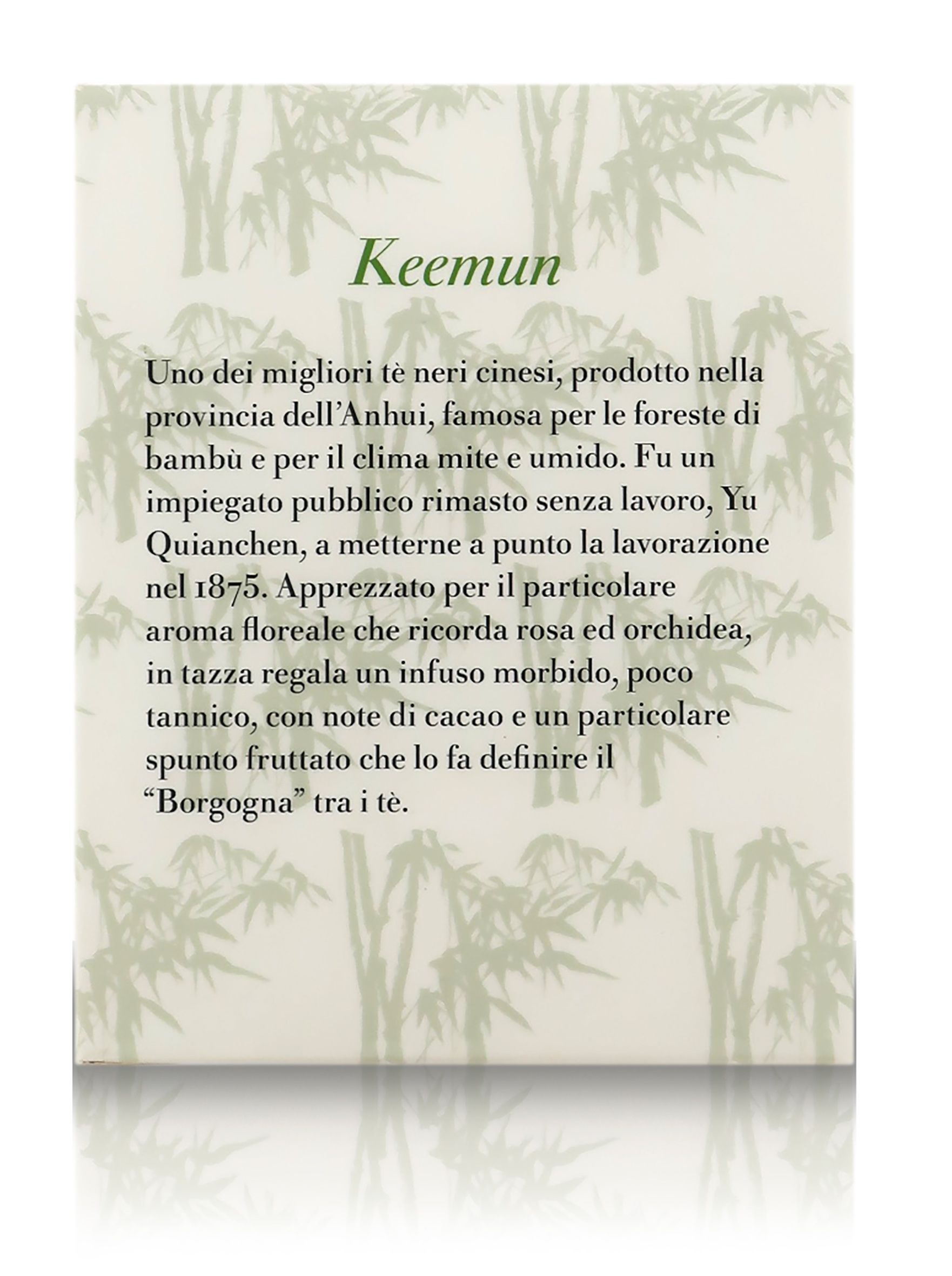 Keemun

Uno dei migliori tè neri cinesi, prodotto nella provincia dell'Anhui, famosa per le foreste di bambù e per il clima mite e umido. Fu un impiegato pubblico rimasto senza lavoro, Yu Quianchen, a metterne a punto la lavorazione nel 1875. Apprezzato per il particolare aroma floreale che ricorda rosa ed orchidea, in tazza regala un infuso morbido, poco tannico, con note di cacao e un particolare spunto fruttato che lo fa definire il "Borgogna" tra i tè.